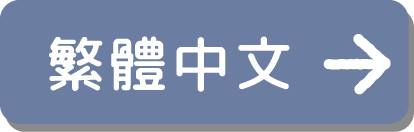 繁體中文 →